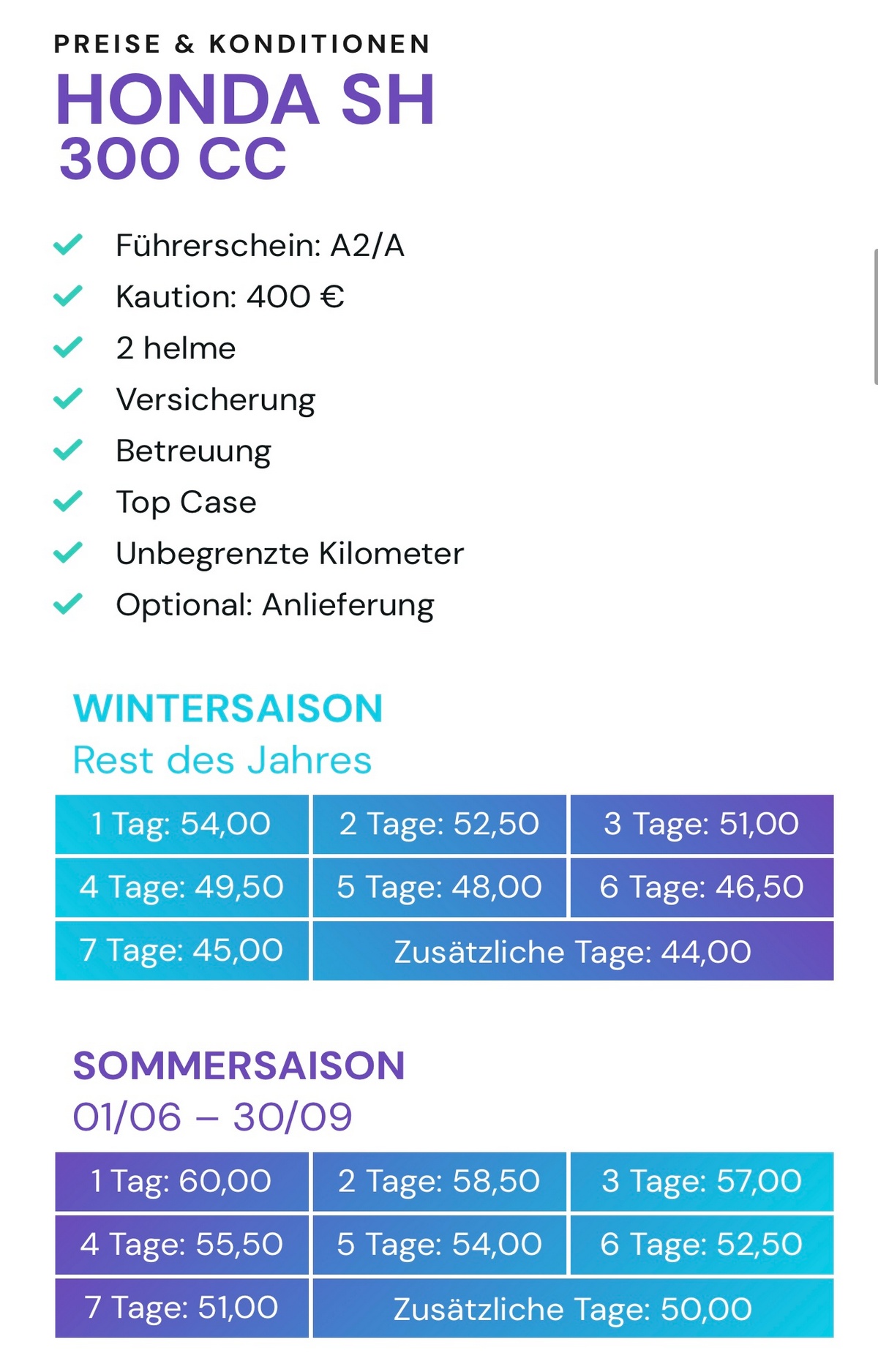 PREISE & KONDITIONEN
HONDA SH
300 CC

Führerschein: A2/A
Kaution: 400 €
2 helme
Versicherung
Betreuung
Top Case
Unbegrenzte Kilometer
Optional: Anlieferung

WINTERSAISON
Rest des Jahres

| 1 Tag: 54,00 | 2 Tage: 52,50 | 3 Tage: 51,00 |
|---|---|---|
| 4 Tage: 49,50 | 5 Tage: 48,00 | 6 Tage: 46,50 |
| 7 Tage: 45,00 | Zusätzliche Tage: 44,00 | |

SOMMERSAISON
01/06 – 30/09

| 1 Tag: 60,00 | 2 Tage: 58,50 | 3 Tage: 57,00 |
|---|---|---|
| 4 Tage: 55,50 | 5 Tage: 54,00 | 6 Tage: 52,50 |
| 7 Tage: 51,00 | Zusätzliche Tage: 50,00 | |